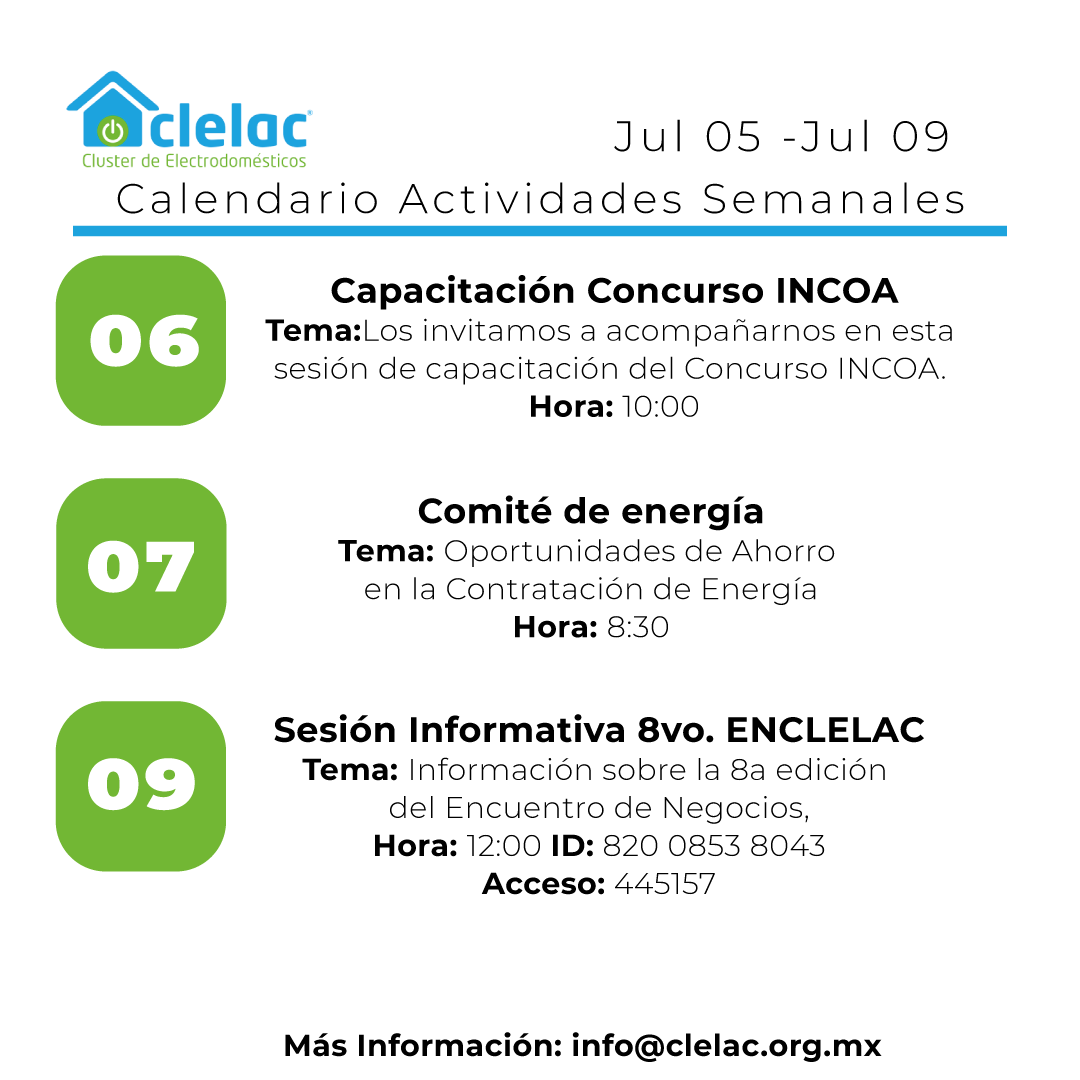 clelac®
Cluster de Electrodomésticos

Jul 05 -Jul 09

Calendario Actividades Semanales

06

Capacitación Concurso INCOA
Tema:Los invitamos a acompañarnos en esta sesión de capacitación del Concurso INCOA.
Hora: 10:00

07

Comité de energía
Tema: Oportunidades de Ahorro en la Contratación de Energía
Hora: 8:30

09

Sesión Informativa 8vo. ENCLELAC
Tema: Información sobre la 8a edición del Encuentro de Negocios,
Hora: 12:00 ID: 820 0853 8043
Acceso: 445157

Más Información: info@clelac.org.mx